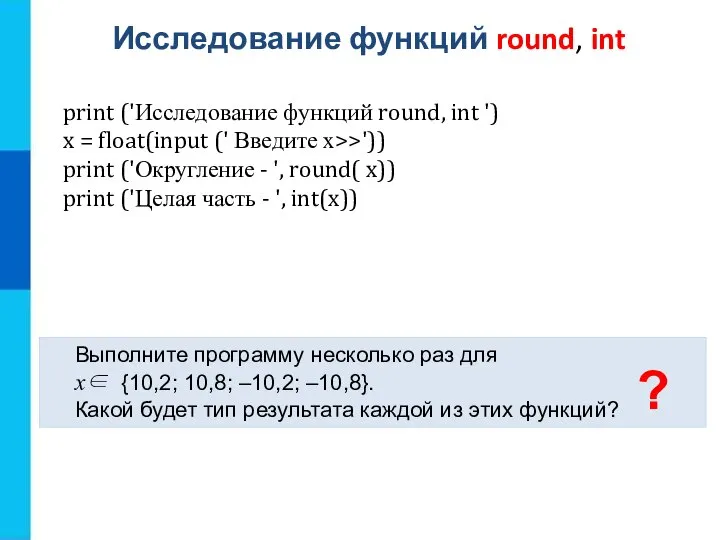 Исследование функций round, int

print ('Исследование функций round, int ')
x = float(input (' Введите x>>'))
print ('Округление - ', round( x))
print ('Целая часть - ', int(x))

Выполните программу несколько раз для $x \in$ {10,2; 10,8; –10,2; –10,8}.
Какой будет тип результата каждой из этих функций?

?